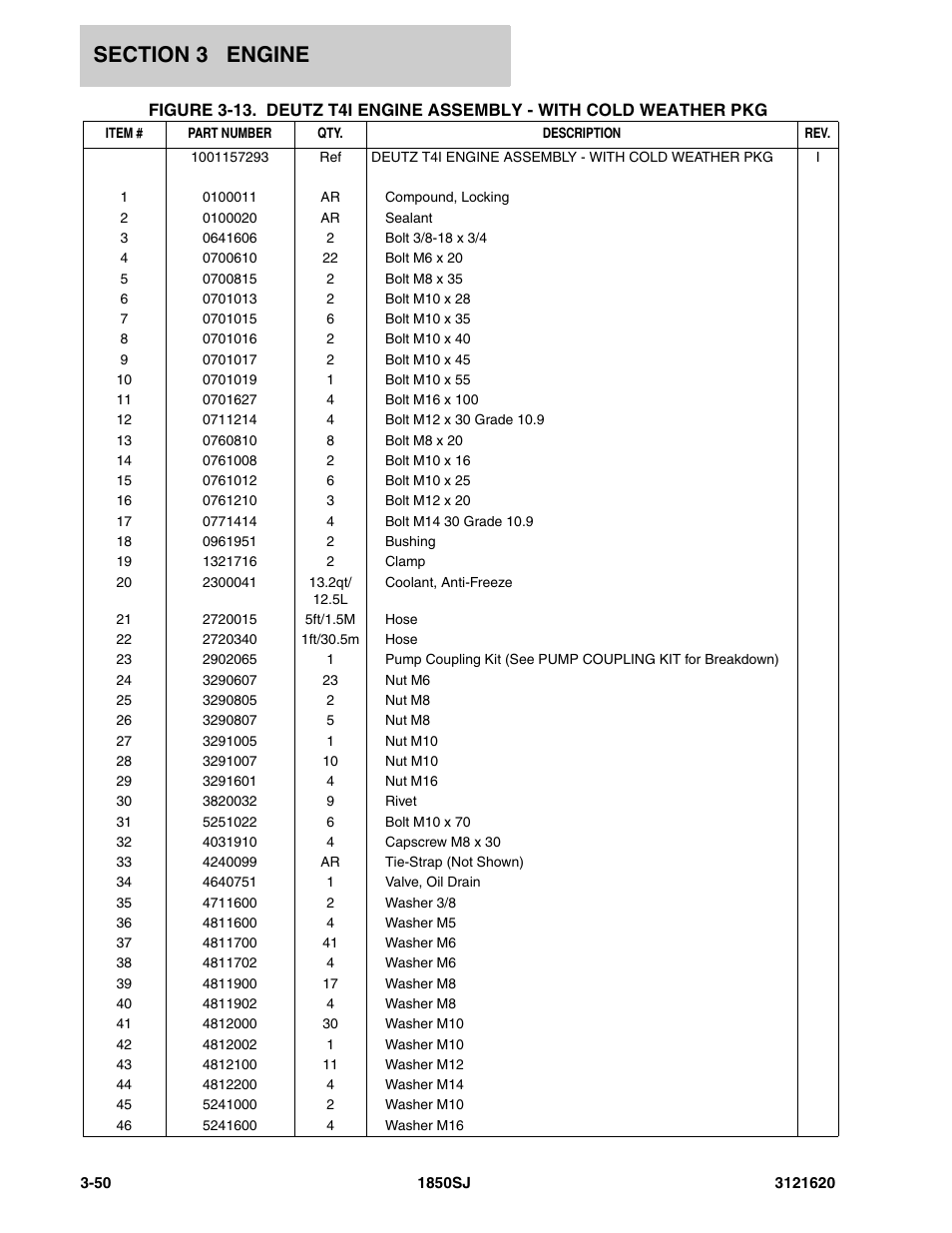 SECTION 3 ENGINE

FIGURE 3-13. DEUTZ T4I ENGINE ASSEMBLY - WITH COLD WEATHER PKG

| ITEM # | PART NUMBER | QTY. | DESCRIPTION | REV. |
|---|---|---|---|---|
| | 1001157293 | Ref | DEUTZ T4I ENGINE ASSEMBLY - WITH COLD WEATHER PKG | I |
| 1 | 0100011 | AR | Compound, Locking | |
| 2 | 0100020 | AR | Sealant | |
| 3 | 0641606 | 2 | Bolt 3/8-18 x 3/4 | |
| 4 | 0700610 | 22 | Bolt M6 x 20 | |
| 5 | 0700815 | 2 | Bolt M8 x 35 | |
| 6 | 0701013 | 2 | Bolt M10 x 28 | |
| 7 | 0701015 | 6 | Bolt M10 x 35 | |
| 8 | 0701016 | 2 | Bolt M10 x 40 | |
| 9 | 0701017 | 2 | Bolt M10 x 45 | |
| 10 | 0701019 | 1 | Bolt M10 x 55 | |
| 11 | 0701627 | 4 | Bolt M16 x 100 | |
| 12 | 0711214 | 4 | Bolt M12 x 30 Grade 10.9 | |
| 13 | 0760810 | 8 | Bolt M8 x 20 | |
| 14 | 0761008 | 2 | Bolt M10 x 16 | |
| 15 | 0761012 | 6 | Bolt M10 x 25 | |
| 16 | 0761210 | 3 | Bolt M12 x 20 | |
| 17 | 0771414 | 4 | Bolt M14 30 Grade 10.9 | |
| 18 | 0961951 | 2 | Bushing | |
| 19 | 1321716 | 2 | Clamp | |
| 20 | 2300041 | 13.2qt/ 12.5L | Coolant, Anti-Freeze | |
| 21 | 2720015 | 5ft/1.5M | Hose | |
| 22 | 2720340 | 1ft/30.5m | Hose | |
| 23 | 2902065 | 1 | Pump Coupling Kit (See PUMP COUPLING KIT for Breakdown) | |
| 24 | 3290607 | 23 | Nut M6 | |
| 25 | 3290805 | 2 | Nut M8 | |
| 26 | 3290807 | 5 | Nut M8 | |
| 27 | 3291005 | 1 | Nut M10 | |
| 28 | 3291007 | 10 | Nut M10 | |
| 29 | 3291601 | 4 | Nut M16 | |
| 30 | 3820032 | 9 | Rivet | |
| 31 | 5251022 | 6 | Bolt M10 x 70 | |
| 32 | 4031910 | 4 | Capscrew M8 x 30 | |
| 33 | 4240099 | AR | Tie-Strap (Not Shown) | |
| 34 | 4640751 | 1 | Valve, Oil Drain | |
| 35 | 4711600 | 2 | Washer 3/8 | |
| 36 | 4811600 | 4 | Washer M5 | |
| 37 | 4811700 | 41 | Washer M6 | |
| 38 | 4811702 | 4 | Washer M6 | |
| 39 | 4811900 | 17 | Washer M8 | |
| 40 | 4811902 | 4 | Washer M8 | |
| 41 | 4812000 | 30 | Washer M10 | |
| 42 | 4812002 | 1 | Washer M10 | |
| 43 | 4812100 | 11 | Washer M12 | |
| 44 | 4812200 | 4 | Washer M14 | |
| 45 | 5241000 | 2 | Washer M10 | |
| 46 | 5241600 | 4 | Washer M16 | |

3-50 1850SJ 3121620